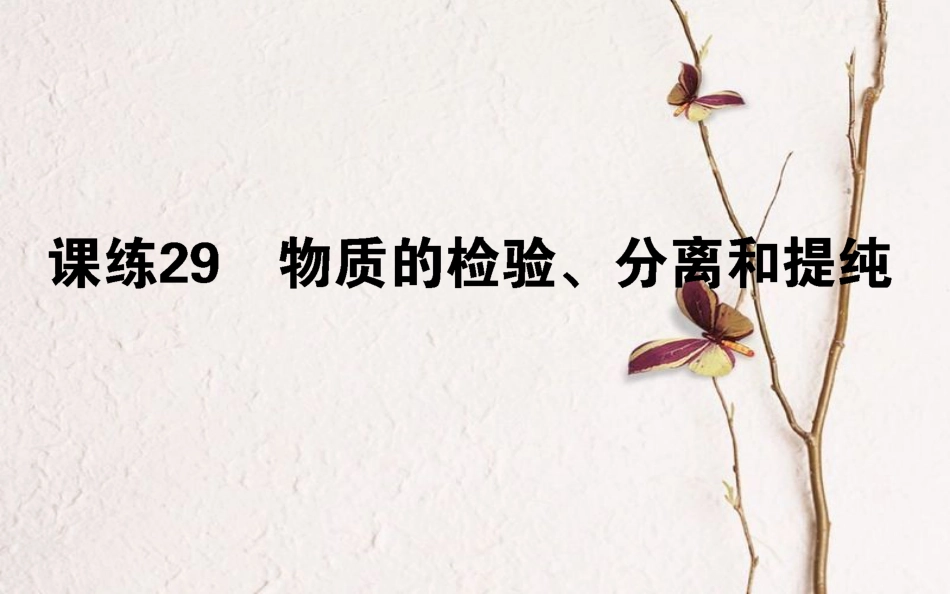 课练29　物质的检验、分离和提纯